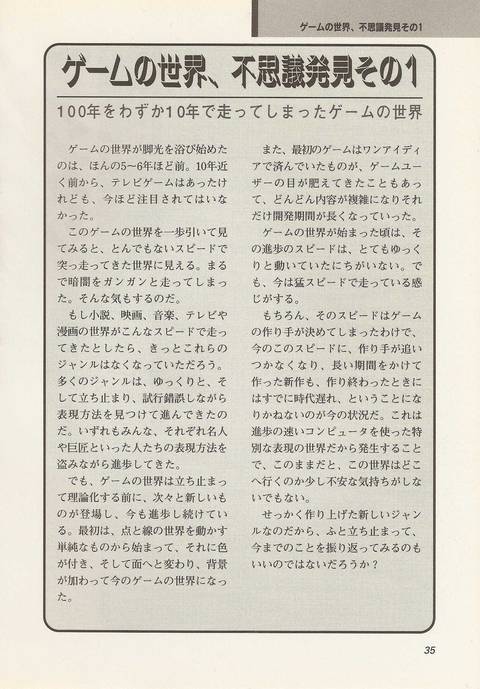 ゲームの世界、不思議発見その1

ゲームの世界、不思議発見その1

100年をわずか10年で走ってしまったゲームの世界

ゲームの世界が脚光を浴び始めたのは、ほんの5〜6年ほど前。10年近く前から、テレビゲームはあったけれども、今ほど注目されてはいなかった。

このゲームの世界を一歩引いて見てみると、とんでもないスピードで突っ走ってきた世界に見える。まるで暗闇をガンガンと走ってしまった。そんな気もするのだ。

もし小説、映画、音楽、テレビや漫画の世界がこんなスピードで走ってきたとしたら、きっとこれらのジャンルはなくなっていただろう。多くのジャンルは、ゆっくりと、そして立ち止まり、試行錯誤しながら表現方法を見つけて進んできたのだ。いずれもみんな、それぞれ名人や巨匠といった人たちの表現方法を盗みながら進歩してきた。

でも、ゲームの世界は立ち止まって理論化する前に、次々と新しいものが登場し、今も進歩し続けている。最初は、点と線の世界を動かす単純なものから始まって、それに色が付き、そして面へと変わり、背景が加わって今のゲームの世界になった。

また、最初のゲームはワンアイディアで済んでいたものが、ゲームユーザーの目が肥えてきたこともあって、どんどん内容が複雑になりそれだけ開発期間が長くなっていった。

ゲームの世界が始まった頃は、その進歩のスピードは、とてもゆっくりと動いていたにちがいない。でも、今は猛スピードで走っている感じがする。

もちろん、そのスピードはゲームの作り手が決めてしまったわけで、今のこのスピードに、作り手が追いつかなくなり、長い期間をかけて作った新作も、作り終わったときにはすでに時代遅れ、ということになりかねないのが今の状況だ。これは進歩の速いコンピュータを使った特別な表現の世界だから発生することで、このままだと、この世界はどこへ行くのか少し不安な気持ちがしないでもない。

せっかく作り上げた新しいジャンルなのだから、ふと立ち止まって、今までのことを振り返ってみるのもいいのではないだろうか？

35